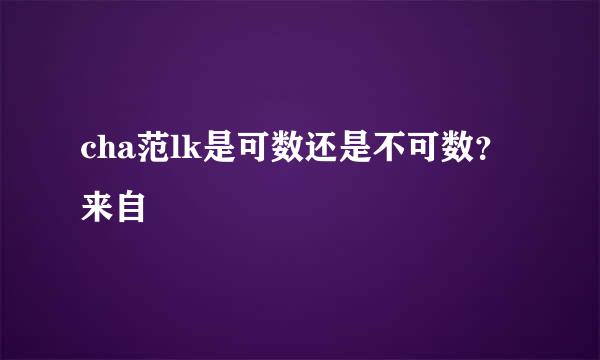 cha范lk是可数还是不可数?
来自